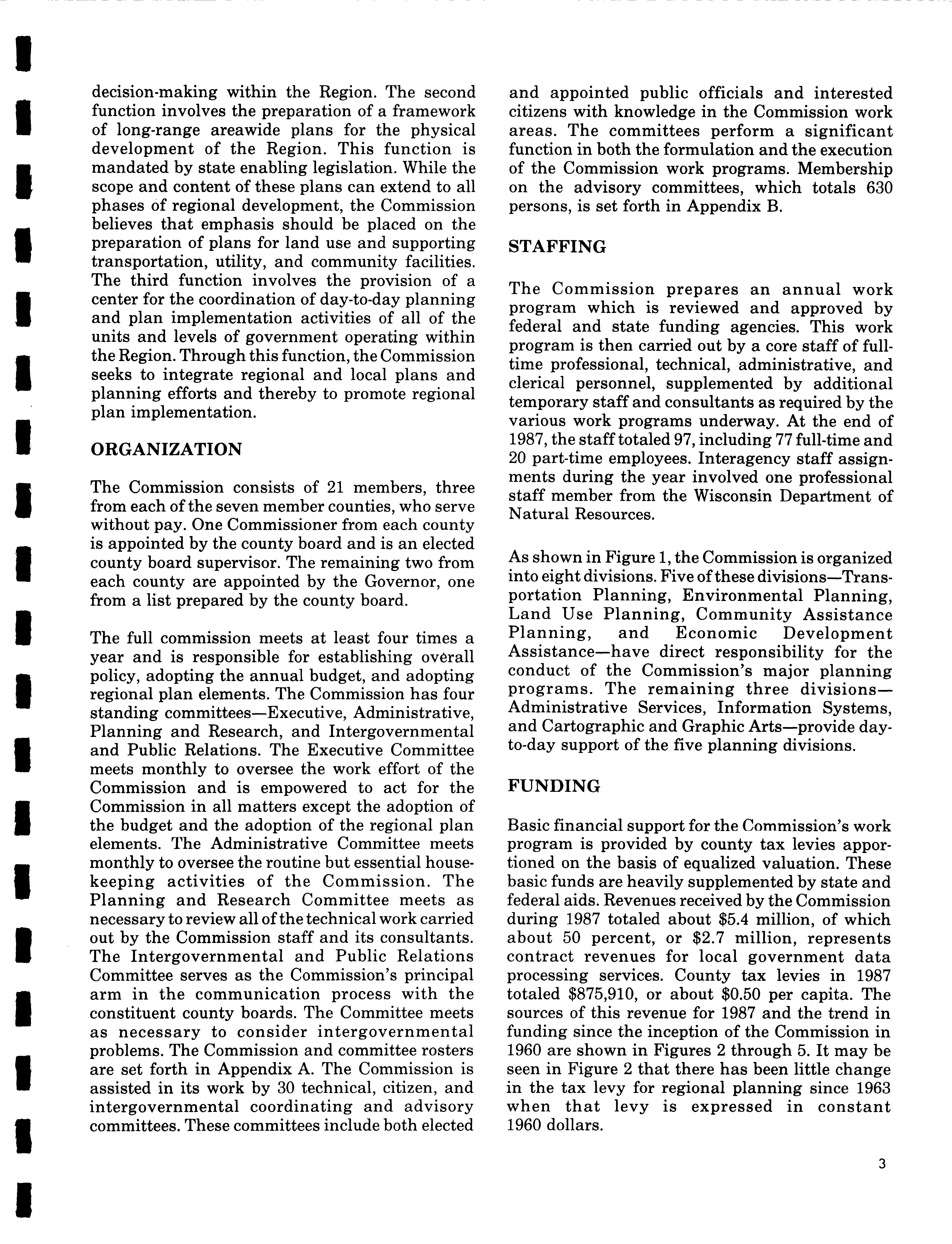 decision-making within the Region. The second function involves the preparation of a framework of long-range areawide plans for the physical development of the Region. This function is mandated by state enabling legislation. While the scope and content of these plans can extend to all phases of regional development, the Commission believes that emphasis should be placed on the preparation of plans for land use and supporting transportation, utility, and community facilities. The third function involves the provision of a center for the coordination of day-to-day planning and plan implementation activities of all of the units and levels of government operating within the Region. Through this function, the Commission seeks to integrate regional and local plans and planning efforts and thereby to promote regional plan implementation.

ORGANIZATION

The Commission consists of 21 members, three from each of the seven member counties, who serve without pay. One Commissioner from each county is appointed by the county board and is an elected county board supervisor. The remaining two from each county are appointed by the Governor, one from a list prepared by the county board.

The full commission meets at least four times a year and is responsible for establishing overall policy, adopting the annual budget, and adopting regional plan elements. The Commission has four standing committees—Executive, Administrative, Planning and Research, and Intergovernmental and Public Relations. The Executive Committee meets monthly to oversee the work effort of the Commission and is empowered to act for the Commission in all matters except the adoption of the budget and the adoption of the regional plan elements. The Administrative Committee meets monthly to oversee the routine but essential housekeeping activities of the Commission. The Planning and Research Committee meets as necessary to review all of the technical work carried out by the Commission staff and its consultants. The Intergovernmental and Public Relations Committee serves as the Commission's principal arm in the communication process with the constituent county boards. The Committee meets as necessary to consider intergovernmental problems. The Commission and committee rosters are set forth in Appendix A. The Commission is assisted in its work by 30 technical, citizen, and intergovernmental coordinating and advisory committees. These committees include both elected and appointed public officials and interested citizens with knowledge in the Commission work areas. The committees perform a significant function in both the formulation and the execution of the Commission work programs. Membership on the advisory committees, which totals 630 persons, is set forth in Appendix B.

STAFFING

The Commission prepares an annual work program which is reviewed and approved by federal and state funding agencies. This work program is then carried out by a core staff of full-time professional, technical, administrative, and clerical personnel, supplemented by additional temporary staff and consultants as required by the various work programs underway. At the end of 1987, the staff totaled 97, including 77 full-time and 20 part-time employees. Interagency staff assignments during the year involved one professional staff member from the Wisconsin Department of Natural Resources.

As shown in Figure 1, the Commission is organized into eight divisions. Five of these divisions—Transportation Planning, Environmental Planning, Land Use Planning, Community Assistance Planning, and Economic Development Assistance—have direct responsibility for the conduct of the Commission's major planning programs. The remaining three divisions—Administrative Services, Information Systems, and Cartographic and Graphic Arts—provide day-to-day support of the five planning divisions.

FUNDING

Basic financial support for the Commission's work program is provided by county tax levies apportioned on the basis of equalized valuation. These basic funds are heavily supplemented by state and federal aids. Revenues received by the Commission during 1987 totaled about \$5.4 million, of which about 50 percent, or \$2.7 million, represents contract revenues for local government data processing services. County tax levies in 1987 totaled \$875,910, or about \$0.50 per capita. The sources of this revenue for 1987 and the trend in funding since the inception of the Commission in 1960 are shown in Figures 2 through 5. It may be seen in Figure 2 that there has been little change in the tax levy for regional planning since 1963 when that levy is expressed in constant 1960 dollars.

3